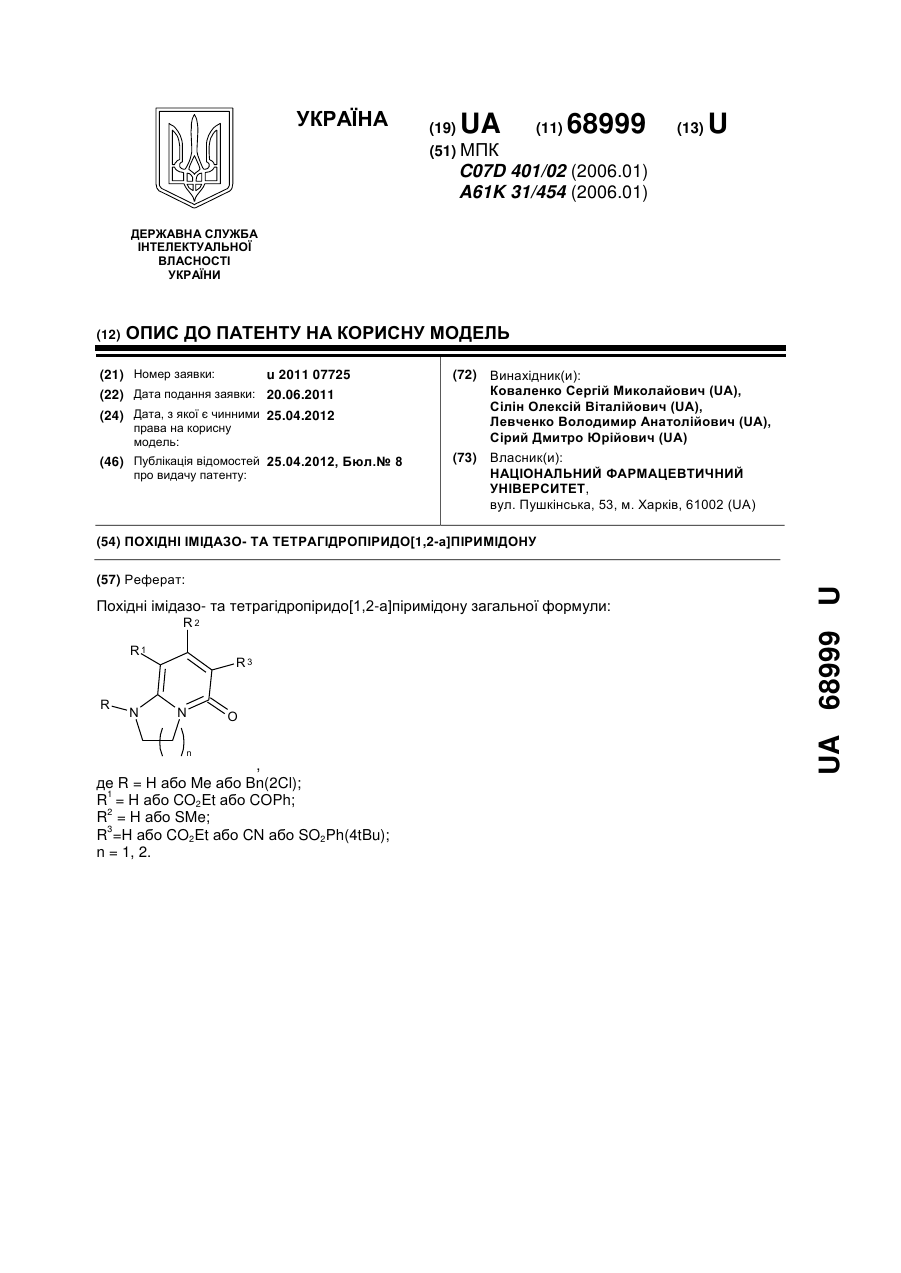 УКРАЇНА

(19) UA (11) 68999 (13) U

(51) МПК
C07D 401/02 (2006.01)
A61K 31/454 (2006.01)

ДЕРЖАВНА СЛУЖБА ІНТЕЛЕКТУАЛЬНОЇ ВЛАСНОСТІ УКРАЇНИ

(12) ОПИС ДО ПАТЕНТУ НА КОРИСНУ МОДЕЛЬ

(21) Номер заявки: u 2011 07725
(22) Дата подання заявки: 20.06.2011
(24) Дата, з якої є чинними права на корисну модель: 25.04.2012
(46) Публікація відомостей про видачу патенту: 25.04.2012, Бюл.№ 8

(72) Винахідник(и):
Коваленко Сергій Миколайович (UA),
Сілін Олексій Віталійович (UA),
Левченко Володимир Анатолійович (UA),
Сірий Дмитро Юрійович (UA)

(73) Власник(и):
НАЦІОНАЛЬНИЙ ФАРМАЦЕВТИЧНИЙ УНІВЕРСИТЕТ,
вул. Пушкінська, 53, м. Харків, 61002 (UA)

(54) ПОХІДНІ ІМІДАЗО- ТА ТЕТРАГІДРОПІРИДО[1,2-а]ПІРИМІДОНУ

(57) Реферат:

Похідні імідазо- та тетрагідропіридо[1,2-а]піримідону загальної формули:

R2
R1
R3
R
N
N
O
n

,

де R = H або Me або Bn(2Cl);
$R^1$ = H або $CO_2Et$ або COPh;
$R^2$ = H або SMe;
$R^3$=H або $CO_2Et$ або CN або $SO_2Ph(4tBu)$;
n = 1, 2.

UA 68999 U